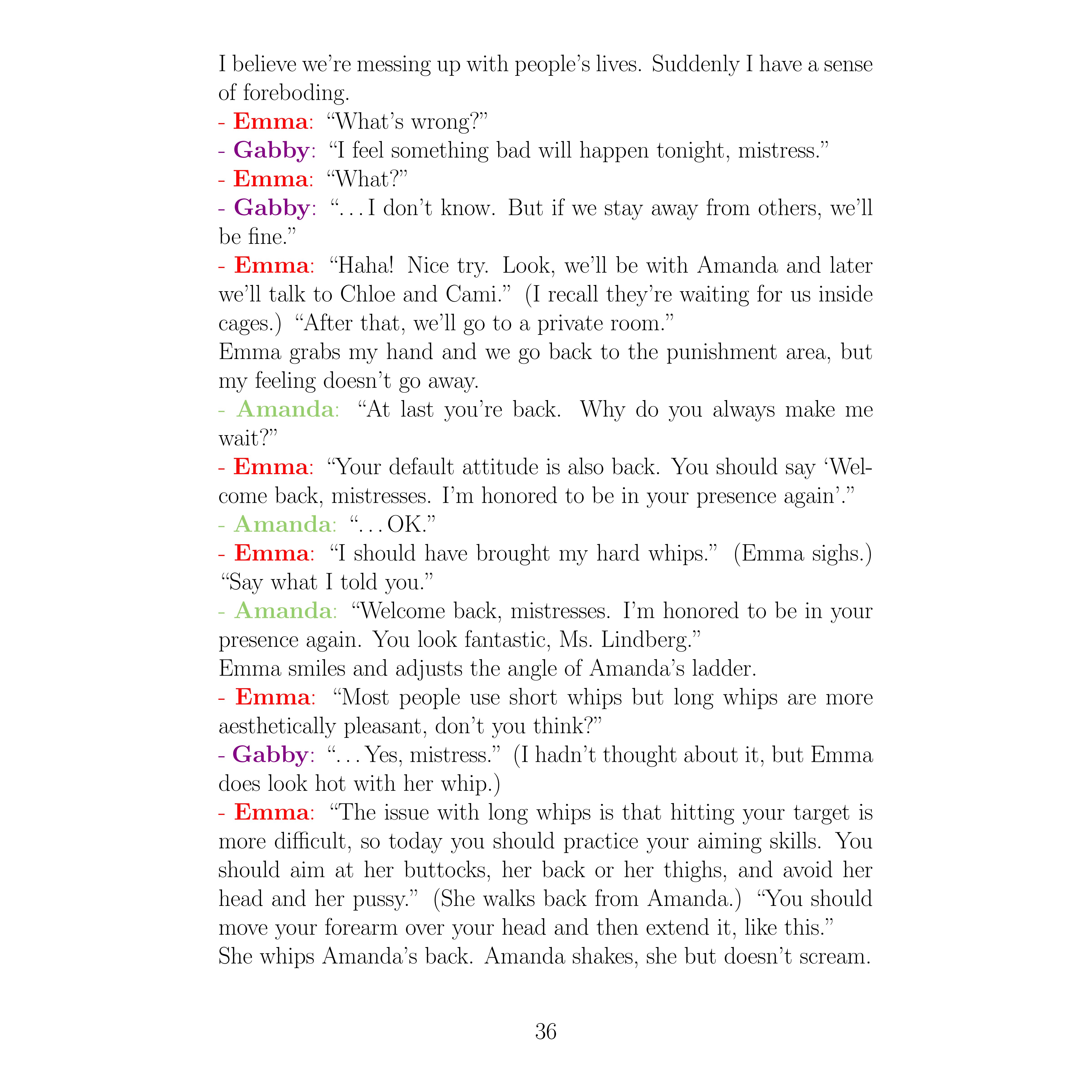 I believe we're messing up with people's lives. Suddenly I have a sense of foreboding.
- Emma: "What's wrong?"
- Gabby: "I feel something bad will happen tonight, mistress."
- Emma: "What?"
- Gabby: "...I don't know. But if we stay away from others, we'll be fine."
- Emma: "Haha! Nice try. Look, we'll be with Amanda and later we'll talk to Chloe and Cami." (I recall they're waiting for us inside cages.) "After that, we'll go to a private room."
Emma grabs my hand and we go back to the punishment area, but my feeling doesn't go away.
- Amanda: "At last you're back. Why do you always make me wait?"
- Emma: "Your default attitude is also back. You should say 'Welcome back, mistresses. I'm honored to be in your presence again'."
- Amanda: "...OK."
- Emma: "I should have brought my hard whips." (Emma sighs.) "Say what I told you."
- Amanda: "Welcome back, mistresses. I'm honored to be in your presence again. You look fantastic, Ms. Lindberg."
Emma smiles and adjusts the angle of Amanda's ladder.
- Emma: "Most people use short whips but long whips are more aesthetically pleasant, don't you think?"
- Gabby: "...Yes, mistress." (I hadn't thought about it, but Emma does look hot with her whip.)
- Emma: "The issue with long whips is that hitting your target is more difficult, so today you should practice your aiming skills. You should aim at her buttocks, her back or her thighs, and avoid her head and her pussy." (She walks back from Amanda.) "You should move your forearm over your head and then extend it, like this."
She whips Amanda's back. Amanda shakes, she but doesn't scream.

36